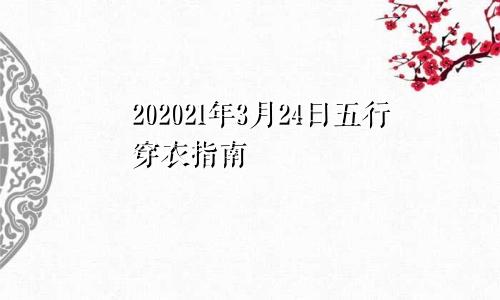 202021年3月24日五行穿衣指南